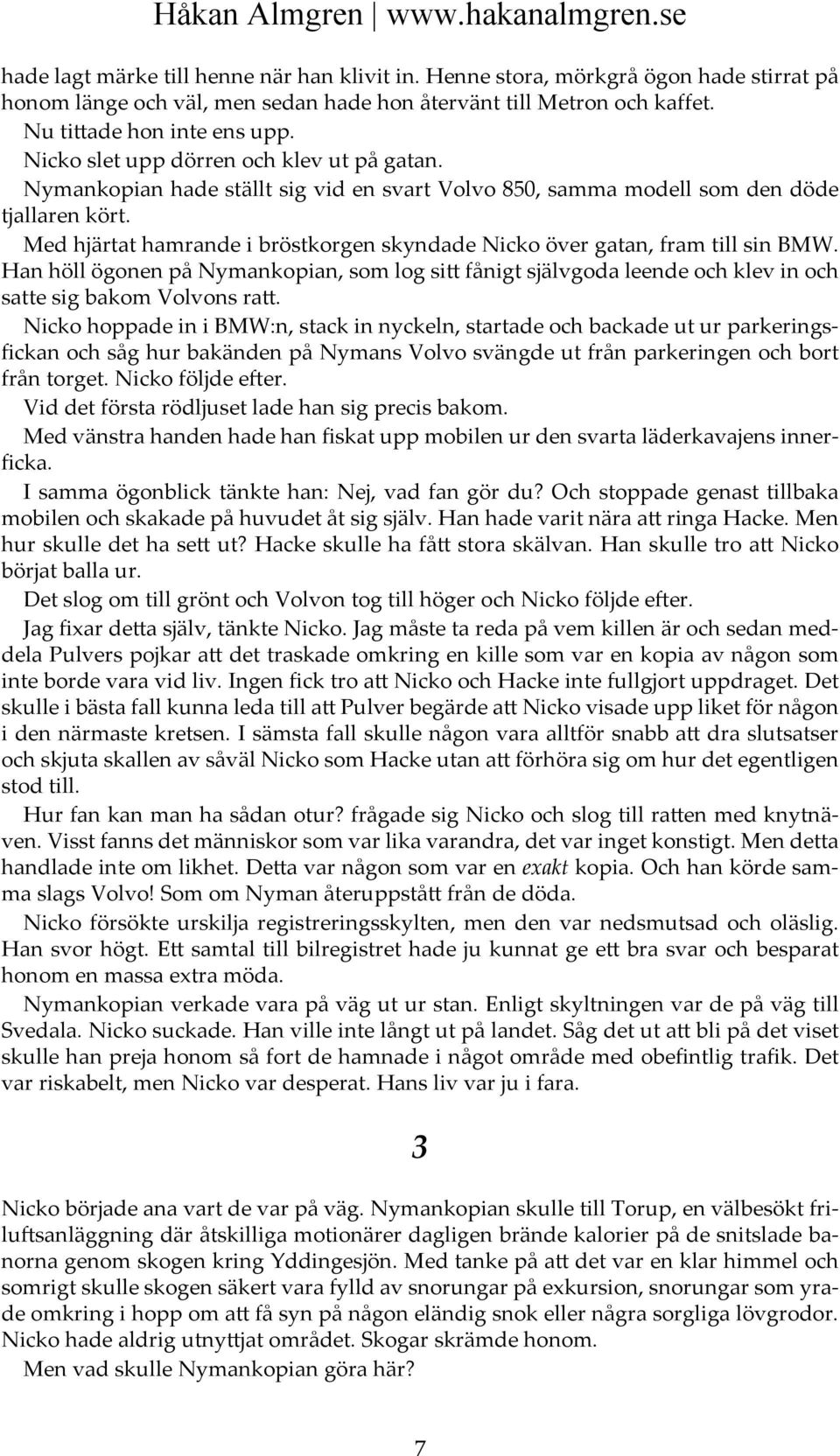 Håkan Almgren | www.hakanalmgren.se

hade lagt märke till henne när han klivit in. Henne stora, mörkgrå ögon hade stirrat på honom länge och väl, men sedan hade hon återvänt till Metron och kaffet.

Nu tittade hon inte ens upp.

Nicko slet upp dörren och klev ut på gatan.

Nymankopian hade ställt sig vid en svart Volvo 850, samma modell som den döde tjallaren kört.

Med hjärtat hamrande i bröstkorgen skyndade Nicko över gatan, fram till sin BMW. Han höll ögonen på Nymankopian, som log sitt fånigt självgoda leende och klev in och satte sig bakom Volvons ratt.

Nicko hoppade in i BMW:n, stack in nyckeln, startade och backade ut ur parkeringsfickan och såg hur bakänden på Nymans Volvo svängde ut från parkeringen och bort från torget. Nicko följde efter.

Vid det första rödljuset lade han sig precis bakom.

Med vänstra handen hade han fiskat upp mobilen ur den svarta läderkavajens innerficka.

I samma ögonblick tänkte han: Nej, vad fan gör du? Och stoppade genast tillbaka mobilen och skakade på huvudet åt sig själv. Han hade varit nära att ringa Hacke. Men hur skulle det ha sett ut? Hacke skulle ha fått stora skälvan. Han skulle tro att Nicko börjat balla ur.

Det slog om till grönt och Volvon tog till höger och Nicko följde efter.

Jag fixar detta själv, tänkte Nicko. Jag måste ta reda på vem killen är och sedan meddela Pulvers pojkar att det traskade omkring en kille som var en kopia av någon som inte borde vara vid liv. Ingen fick tro att Nicko och Hacke inte fullgjort uppdraget. Det skulle i bästa fall kunna leda till att Pulver begärde att Nicko visade upp liket för någon i den närmaste kretsen. I sämsta fall skulle någon vara alltför snabb att dra slutsatser och skjuta skallen av såväl Nicko som Hacke utan att förhöra sig om hur det egentligen stod till.

Hur fan kan man ha sådan otur? frågade sig Nicko och slog till ratten med knytnäven. Visst fanns det människor som var lika varandra, det var inget konstigt. Men detta handlade inte om likhet. Detta var någon som var en exakt kopia. Och han körde samma slags Volvo! Som om Nyman återuppstått från de döda.

Nicko försökte urskilja registreringsskylten, men den var nedsmutsad och oläslig. Han svor högt. Ett samtal till bilregistret hade ju kunnat ge ett bra svar och besparat honom en massa extra möda.

Nymankopian verkade vara på väg ut ur stan. Enligt skyltningen var de på väg till Svedala. Nicko suckade. Han ville inte långt ut på landet. Såg det ut att bli på det viset skulle han preja honom så fort de hamnade i något område med obefintlig trafik. Det var riskabelt, men Nicko var desperat. Hans liv var ju i fara.

3

Nicko började ana vart de var på väg. Nymankopian skulle till Torup, en välbesökt friluftsanläggning där åtskilliga motionärer dagligen brände kalorier på de snitslade banorna genom skogen kring Yddingesjön. Med tanke på att det var en klar himmel och somrigt skulle skogen säkert vara fylld av snorungar på exkursion, snorungar som yrade omkring i hopp om att få syn på någon eländig snok eller några sorgliga lövgrodor. Nicko hade aldrig utnyttjat området. Skogar skrämde honom.

Men vad skulle Nymankopian göra här?

7